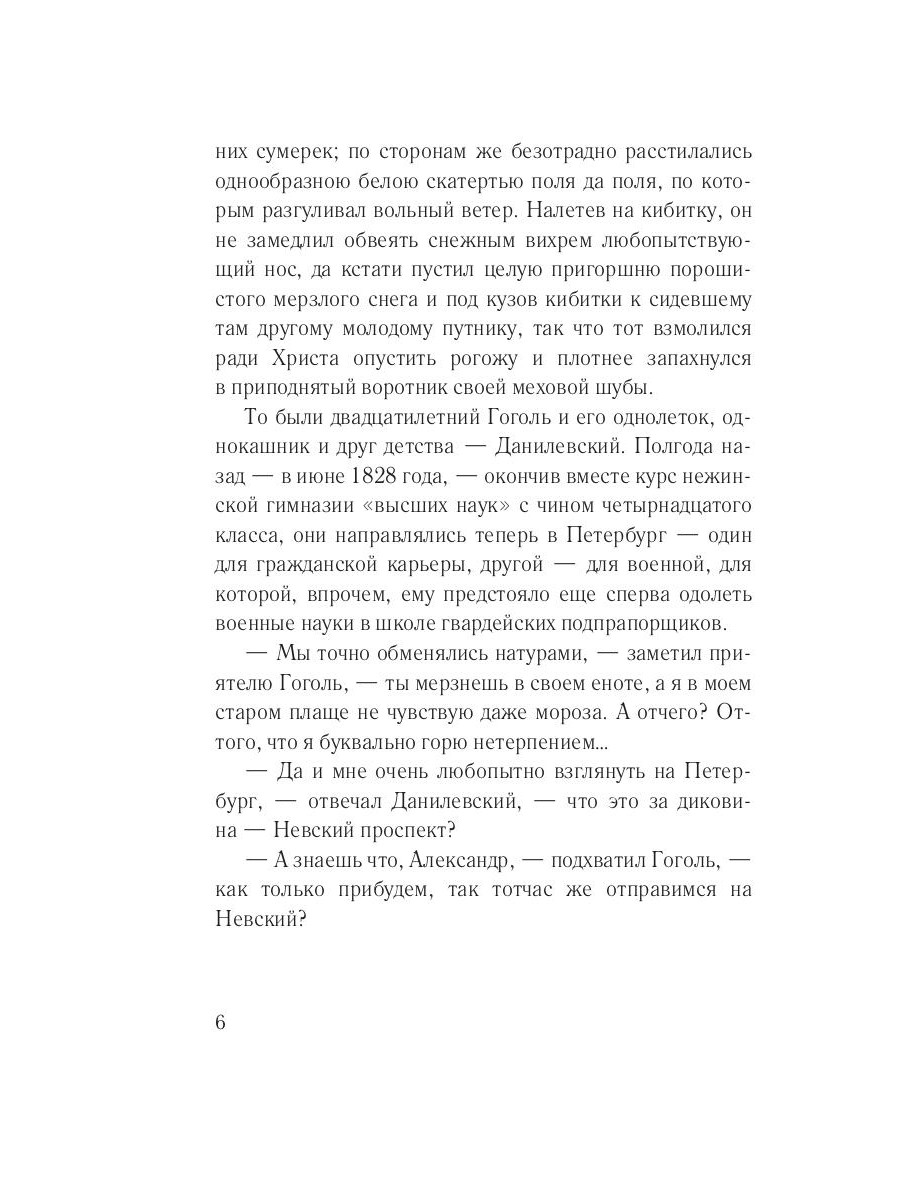 них сумерек; по сторонам же безотрадно расстилались однообразною белою скатертью поля да поля, по которым разгуливал вольный ветер. Налетев на кибитку, он не замедлил обвеять снежным вихрем любопытствующий нос, да кстати пустил целую пригоршню порошистого мерзлого снега и под кузов кибитки к сидевшему там другому молодому путнику, так что тот взмолился ради Христа опустить рогожу и плотнее запахнулся в приподнятый воротник своей меховой шубы.

То были двадцатилетний Гоголь и его однолеток, однокашник и друг детства — Данилевский. Полгода назад — в июне 1828 года, — окончив вместе курс нежинской гимназии «высших наук» с чином четырнадцатого класса, они направлялись теперь в Петербург — один для гражданской карьеры, другой — для военной, для которой, впрочем, ему предстояло еще сперва одолеть военные науки в школе гвардейских подпрапорщиков.

— Мы точно обменялись натурами, — заметил приятелю Гоголь, — ты мерзнешь в своем еноте, а я в моем старом плаще не чувствую даже мороза. А отчего? Оттого, что я буквально горю нетерпением...

— Да и мне очень любопытно взглянуть на Петербург, — отвечал Данилевский, — что это за диковина — Невский проспект?

— А знаешь что, Александр, — подхватил Гоголь, — как только прибудем, так тотчас же отправимся на Невский?

6